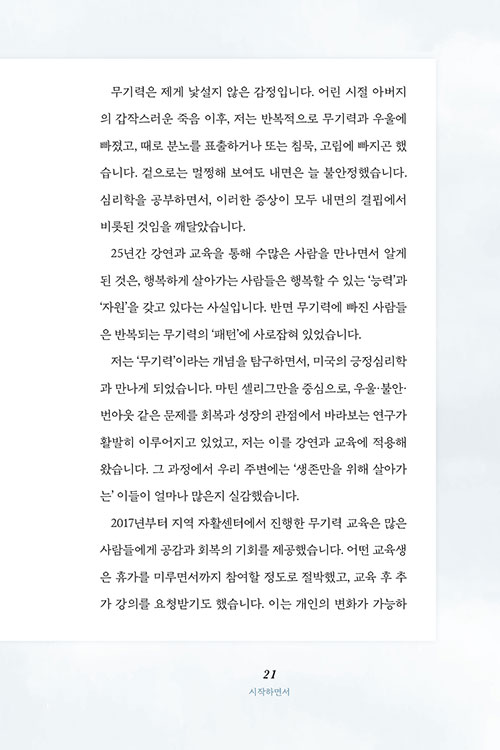 무기력은 제게 낯설지 않은 감정입니다. 어린 시절 아버지의 갑작스러운 죽음 이후, 저는 반복적으로 무기력과 우울에 빠졌고, 때로 분노를 표출하거나 또는 침묵, 고립에 빠지곤 했습니다. 겉으로는 멀쩡해 보여도 내면은 늘 불안정했습니다. 심리학을 공부하면서, 이러한 증상이 모두 내면의 결핍에서 비롯된 것임을 깨달았습니다.

25년간 강연과 교육을 통해 수많은 사람을 만나면서 알게 된 것은, 행복하게 살아가는 사람들은 행복할 수 있는 '능력'과 '자원'을 갖고 있다는 사실입니다. 반면 무기력에 빠진 사람들은 반복되는 무기력의 '패턴'에 사로잡혀 있었습니다.

저는 '무기력'이라는 개념을 탐구하면서, 미국의 긍정심리학과 만나게 되었습니다. 마틴 셀리그만을 중심으로, 우울·불안·번아웃 같은 문제를 회복과 성장의 관점에서 바라보는 연구가 활발히 이루어지고 있었고, 저는 이를 강연과 교육에 적용해 왔습니다. 그 과정에서 우리 주변에는 '생존만을 위해 살아가는' 이들이 얼마나 많은지 실감했습니다.

2017년부터 지역 자활센터에서 진행한 무기력 교육은 많은 사람들에게 공감과 회복의 기회를 제공했습니다. 어떤 교육생은 휴가를 미루면서까지 참여할 정도로 절박했고, 교육 후 추가 강의를 요청받기도 했습니다. 이는 개인의 변화가 가능하

21
시작하면서